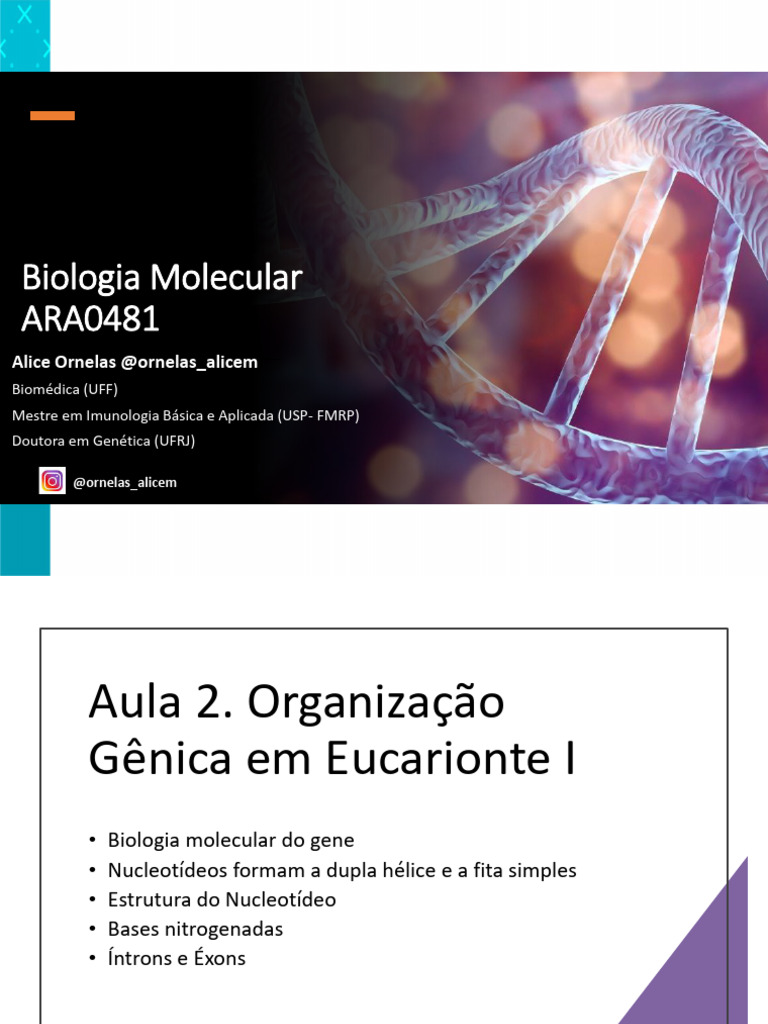 Biologia Molecular
ARA0481

Alice Ornelas @ornelas_alicem
Biomédica (UFF)
Mestre em Imunologia Básica e Aplicada (USP- FMRP)
Doutora em Genética (UFRJ)

@ornelas_alicem

Aula 2. Organização Gênica em Eucarionte I

• Biologia molecular do gene
• Nucleotídeos formam a dupla hélice e a fita simples
• Estrutura do Nucleotídeo
• Bases nitrogenadas
• Íntrons e Éxons